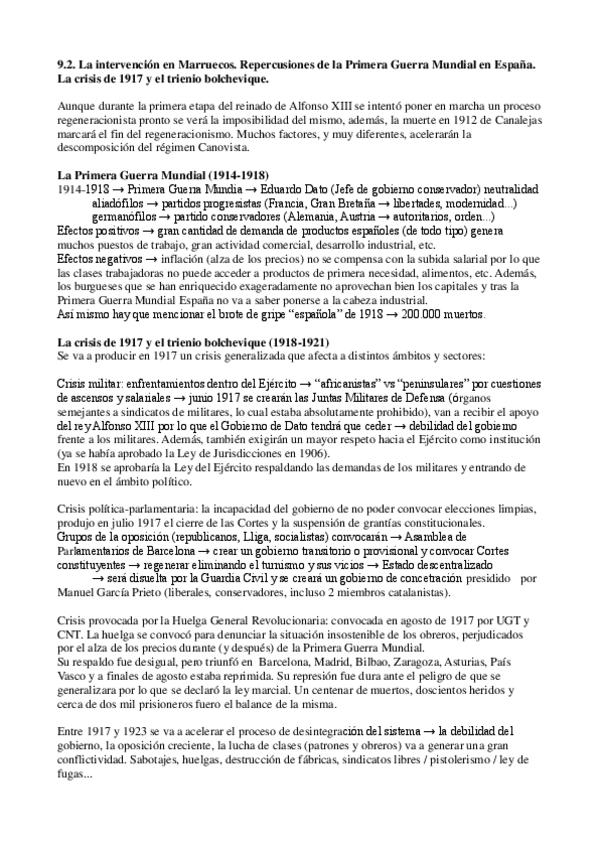 9.2. La intervención en Marruecos. Repercusiones de la Primera Guerra Mundial en España. La crisis de 1917 y el trienio bolchevique.

Aunque durante la primera etapa del reinado de Alfonso XIII se intentó poner en marcha un proceso regeneracionista pronto se verá la imposibilidad del mismo, además, la muerte en 1912 de Canalejas marcará el fin del regeneracionismo. Muchos factores, y muy diferentes, acelerarán la descomposición del régimen Canovista.

La Primera Guerra Mundial (1914-1918)
1914-1918 → Primera Guerra Mundia → Eduardo Dato (Jefe de gobierno conservador) neutralidad
aliadófilos → partidos progresistas (Francia, Gran Bretaña → libertades, modernidad...)
germanófilos → partido conservadores (Alemania, Austria → autoritarios, orden...)
Efectos positivos → gran cantidad de demanda de productos españoles (de todo tipo) genera muchos puestos de trabajo, gran actividad comercial, desarrollo industrial, etc.
Efectos negativos → inflación (alza de los precios) no se compensa con la subida salarial por lo que las clases trabajadoras no puede acceder a productos de primera necesidad, alimentos, etc. Además, los burgueses que se han enriquecido exageradamente no aprovechan bien los capitales y tras la Primera Guerra Mundial España no va a saber ponerse a la cabeza industrial.
Así mismo hay que mencionar el brote de gripe "española" de 1918 → 200.000 muertos.

La crisis de 1917 y el trienio bolchevique (1918-1921)
Se va a producir en 1917 un crisis generalizada que afecta a distintos ámbitos y sectores:

Crisis militar: enfrentamientos dentro del Ejército → "africanistas" vs "peninsulares" por cuestiones de ascensos y salariales → junio 1917 se crearán las Juntas Militares de Defensa (órganos semejantes a sindicatos de militares, lo cual estaba absolutamente prohibido), van a recibir el apoyo del rey Alfonso XIII por lo que el Gobierno de Dato tendrá que ceder → debilidad del gobierno frente a los militares. Además, también exigirán un mayor respeto hacia el Ejército como institución (ya se había aprobado la Ley de Jurisdicciones en 1906).
En 1918 se aprobaría la Ley del Ejército respaldando las demandas de los militares y entrando de nuevo en el ámbito político.

Crisis política-parlamentaria: la incapacidad del gobierno de no poder convocar elecciones limpias, produjo en julio 1917 el cierre de las Cortes y la suspensión de grantías constitucionales.
Grupos de la oposición (republicanos, Lliga, socialistas) convocarán → Asamblea de Parlamentarios de Barcelona → crear un gobierno transitorio o provisional y convocar Cortes constituyentes → regenerar eliminando el turnismo y sus vicios → Estado descentralizado
→ será disuelta por la Guardia Civil y se creará un gobierno de concetración presidido por Manuel García Prieto (liberales, conservadores, incluso 2 miembros catalanistas).

Crisis provocada por la Huelga General Revolucionaria: convocada en agosto de 1917 por UGT y CNT. La huelga se convocó para denunciar la situación insostenible de los obreros, perjudicados por el alza de los precios durante (y después) de la Primera Guerra Mundial.
Su respaldo fue desigual, pero triunfó en Barcelona, Madrid, Bilbao, Zaragoza, Asturias, País Vasco y a finales de agosto estaba reprimida. Su represión fue dura ante el peligro de que se generalizara por lo que se declaró la ley marcial. Un centenar de muertos, doscientos heridos y cerca de dos mil prisioneros fuero el balance de la misma.

Entre 1917 y 1923 se va a acelerar el proceso de desintegración del sistema → la debilidad del gobierno, la oposición creciente, la lucha de clases (patrones y obreros) va a generar una gran conflictividad. Sabotajes, huelgas, destrucción de fábricas, sindicatos libres / pistolerismo / ley de fugas...